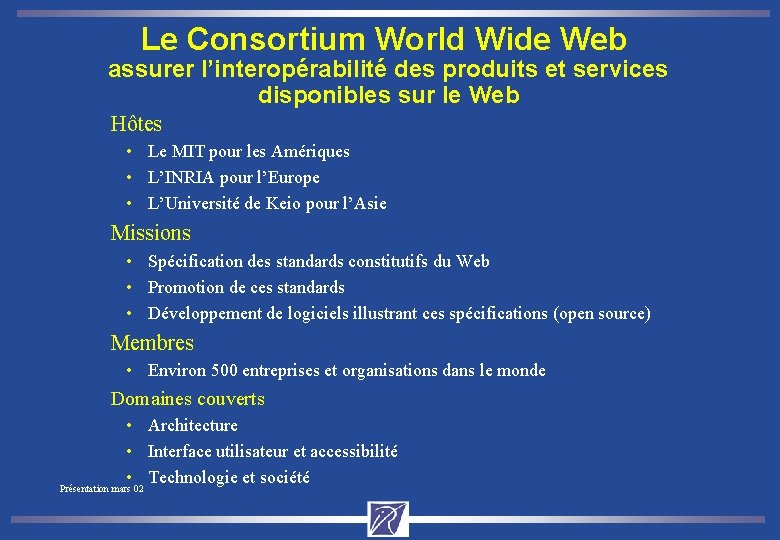 Le Consortium World Wide Web
assurer l'interopérabilité des produits et services disponibles sur le Web

Hôtes
• Le MIT pour les Amériques
• L'INRIA pour l'Europe
• L'Université de Keio pour l'Asie

Missions
• Spécification des standards constitutifs du Web
• Promotion de ces standards
• Développement de logiciels illustrant ces spécifications (open source)

Membres
• Environ 500 entreprises et organisations dans le monde

Domaines couverts
• Architecture
• Interface utilisateur et accessibilité
• Technologie et société

Présentation mars 02